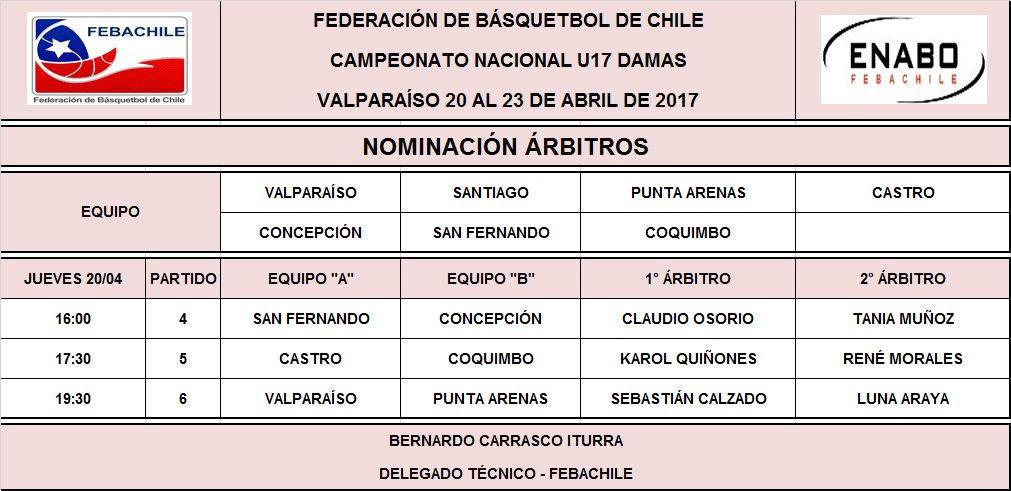 FEBACHILE
Federación de Básquetbol de Chile

FEDERACIÓN DE BÁSQUETBOL DE CHILE
CAMPEONATO NACIONAL U17 DAMAS
VALPARAÍSO 20 AL 23 DE ABRIL DE 2017

ENABO
FEBACHILE

NOMINACIÓN ÁRBITROS

| EQUIPO | VALPARAÍSO | SANTIAGO | PUNTA ARENAS | CASTRO |
|---|---|---|---|---|
| | CONCEPCIÓN | SAN FERNANDO | COQUIMBO | |

| JUEVES 20/04 | PARTIDO | EQUIPO "A" | EQUIPO "B" | 1° ÁRBITRO | 2° ÁRBITRO |
|---|---|---|---|---|---|
| 16:00 | 4 | SAN FERNANDO | CONCEPCIÓN | CLAUDIO OSORIO | TANIA MUÑOZ |
| 17:30 | 5 | CASTRO | COQUIMBO | KAROL QUIÑONES | RENÉ MORALES |
| 19:30 | 6 | VALPARAÍSO | PUNTA ARENAS | SEBASTIÁN CALZADO | LUNA ARAYA |

BERNARDO CARRASCO ITURRA
DELEGADO TÉCNICO - FEBACHILE